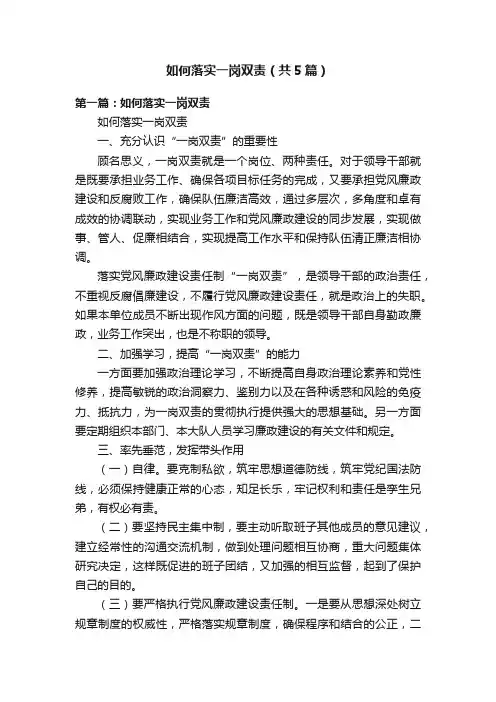 如何落实一岗双责（共5篇）

第一篇：如何落实一岗双责

如何落实一岗双责

一、充分认识“一岗双责”的重要性

顾名思义，一岗双责就是一个岗位、两种责任。对于领导干部就是既要承担业务工作、确保各项目标任务的完成，又要承担党风廉政建设和反腐败工作，确保队伍廉洁高效，通过多层次，多角度和卓有成效的协调联动，实现业务工作和党风廉政建设的同步发展，实现做事、管人、促廉相结合，实现提高工作水平和保持队伍清正廉洁相协调。

落实党风廉政建设责任制“一岗双责”，是领导干部的政治责任，不重视反腐倡廉建设，不履行党风廉政建设责任，就是政治上的失职。如果本单位成员不断出现作风方面的问题，既是领导干部自身勤政廉政，业务工作突出，也是不称职的领导。

二、加强学习，提高“一岗双责”的能力

一方面要加强政治理论学习，不断提高自身政治理论素养和党性修养，提高敏锐的政治洞察力、鉴别力以及在各种诱惑和风险的免疫力、抵抗力，为一岗双责的贯彻执行提供强大的思想基础。另一方面要定期组织本部门、本大队人员学习廉政建设的有关文件和规定。

三、率先垂范，发挥带头作用

（一）自律。要克制私欲，筑牢思想道德防线，筑牢党纪国法防线，必须保持健康正常的心态，知足长乐，牢记权利和责任是孪生兄弟，有权必有责。

（二）要坚持民主集中制，要主动听取班子其他成员的意见建议，建立经常性的沟通交流机制，做到处理问题相互协商，重大问题集体研究决定，这样既促进的班子团结，又加强的相互监督，起到了保护自己的目的。

（三）要严格执行党风廉政建设责任制。一是要从思想深处树立规章制度的权威性，严格落实规章制度，确保程序和结合的公正，二